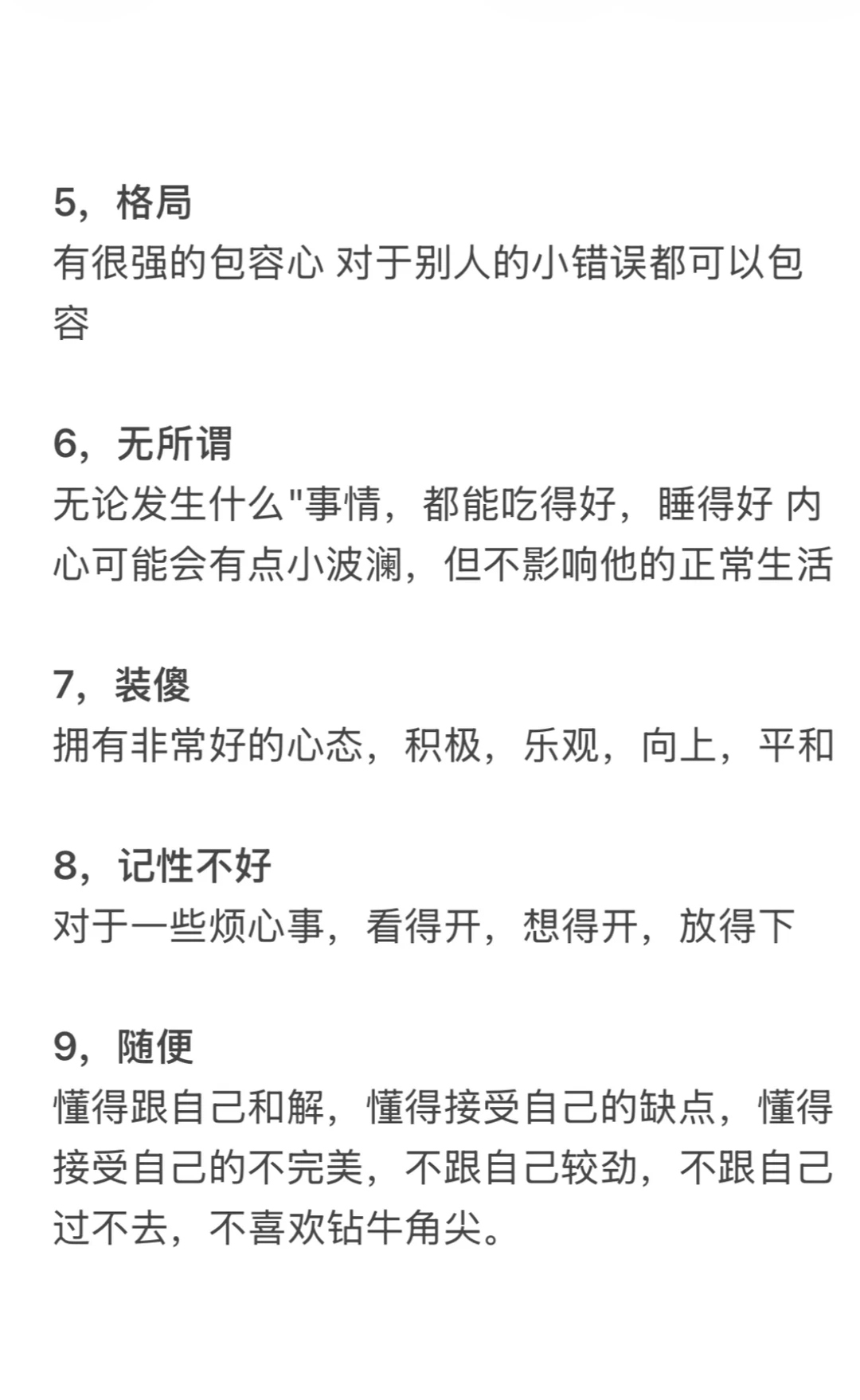 5，格局
有很强的包容心 对于别人的小错误都可以包容

6，无所谓
无论发生什么"事情，都能吃得好，睡得好 内心可能会有点小波澜，但不影响他的正常生活

7，装傻
拥有非常好的心态，积极，乐观，向上，平和

8，记性不好
对于一些烦心事，看得开，想得开，放得下

9，随便
懂得跟自己和解，懂得接受自己的缺点，懂得接受自己的不完美，不跟自己较劲，不跟自己过不去，不喜欢钻牛角尖。